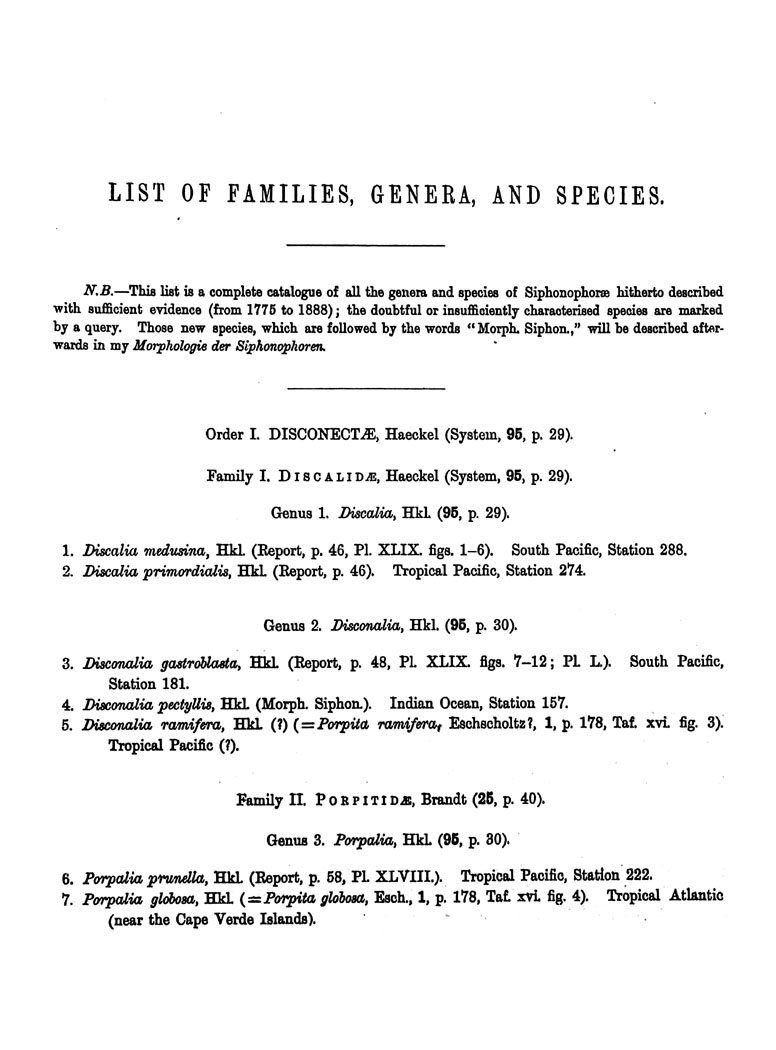 LIST OF FAMILIES, GENERA, AND SPECIES.

N.B.—This list is a complete catalogue of all the genera and species of Siphonophoræ hitherto described with sufficient evidence (from 1775 to 1888); the doubtful or insufficiently characterised species are marked by a query. Those new species, which are followed by the words "Morph. Siphon.," will be described afterwards in my Morphologie der Siphonophoren.

Order I. DISCONECTÆ, Haeckel (System, 95, p. 29).

Family I. DISCALIDÆ, Haeckel (System, 95, p. 29).

Genus 1. Discalia, Hkl. (95, p. 29).

1. Discalia medusina, Hkl. (Report, p. 46, Pl. XLIX. figs. 1–6). South Pacific, Station 288.
2. Discalia primordialis, Hkl. (Report, p. 46). Tropical Pacific, Station 274.

Genus 2. Disconalia, Hkl. (95, p. 30).

3. Disconalia gastroblasta, Hkl. (Report, p. 48, Pl. XLIX. figs. 7–12; Pl. L.). South Pacific, Station 181.
4. Disconalia pectyllis, Hkl. (Morph. Siphon.). Indian Ocean, Station 157.
5. Disconalia ramifera, Hkl. (?) (=Porpita ramifera, Eschscholtz?, 1, p. 178, Taf. xvi. fig. 3). Tropical Pacific (?).

Family II. PORPITIDÆ, Brandt (25, p. 40).

Genus 3. Porpalia, Hkl. (95, p. 30).

6. Porpalia prunella, Hkl. (Report, p. 58, Pl. XLVIII.). Tropical Pacific, Station 222.
7. Porpalia globosa, Hkl. (=Porpita globosa, Esch., 1, p. 178, Taf. xvi. fig. 4). Tropical Atlantic (near the Cape Verde Islands).